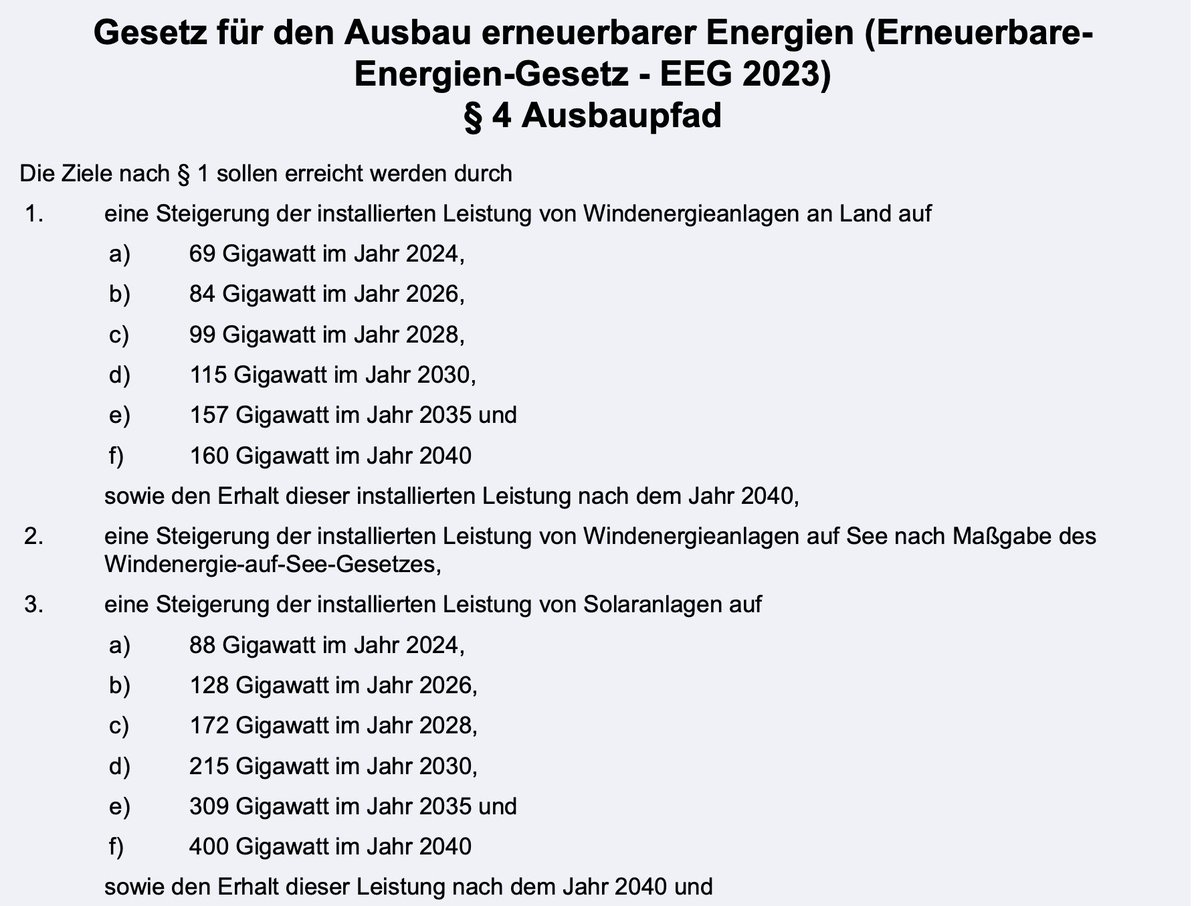 Gesetz für den Ausbau erneuerbarer Energien (Erneuerbare-Energien-Gesetz - EEG 2023)
§ 4 Ausbaupfad

Die Ziele nach § 1 sollen erreicht werden durch

1. eine Steigerung der installierten Leistung von Windenergieanlagen an Land auf
a) 69 Gigawatt im Jahr 2024,
b) 84 Gigawatt im Jahr 2026,
c) 99 Gigawatt im Jahr 2028,
d) 115 Gigawatt im Jahr 2030,
e) 157 Gigawatt im Jahr 2035 und
f) 160 Gigawatt im Jahr 2040
sowie den Erhalt dieser installierten Leistung nach dem Jahr 2040,

2. eine Steigerung der installierten Leistung von Windenergieanlagen auf See nach Maßgabe des Windenergie-auf-See-Gesetzes,

3. eine Steigerung der installierten Leistung von Solaranlagen auf
a) 88 Gigawatt im Jahr 2024,
b) 128 Gigawatt im Jahr 2026,
c) 172 Gigawatt im Jahr 2028,
d) 215 Gigawatt im Jahr 2030,
e) 309 Gigawatt im Jahr 2035 und
f) 400 Gigawatt im Jahr 2040
sowie den Erhalt dieser Leistung nach dem Jahr 2040 und